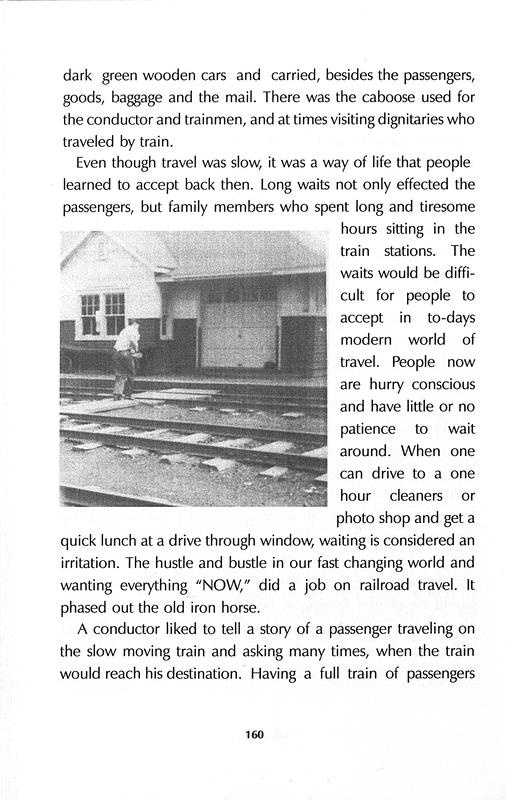 dark green wooden cars and carried, besides the passengers, goods, baggage and the mail. There was the caboose used for the conductor and trainmen, and at times visiting dignitaries who traveled by train.

Even though travel was slow, it was a way of life that people learned to accept back then. Long waits not only effected the passengers, but family members who spent long and tiresome hours sitting in the train stations. The waits would be difficult for people to accept in to-days modern world of travel. People now are hurry conscious and have little or no patience to wait around. When one can drive to a one hour cleaners or photo shop and get a quick lunch at a drive through window, waiting is considered an irritation. The hustle and bustle in our fast changing world and wanting everything "NOW," did a job on railroad travel. It phased out the old iron horse.

A conductor liked to tell a story of a passenger traveling on the slow moving train and asking many times, when the train would reach his destination. Having a full train of passengers

160